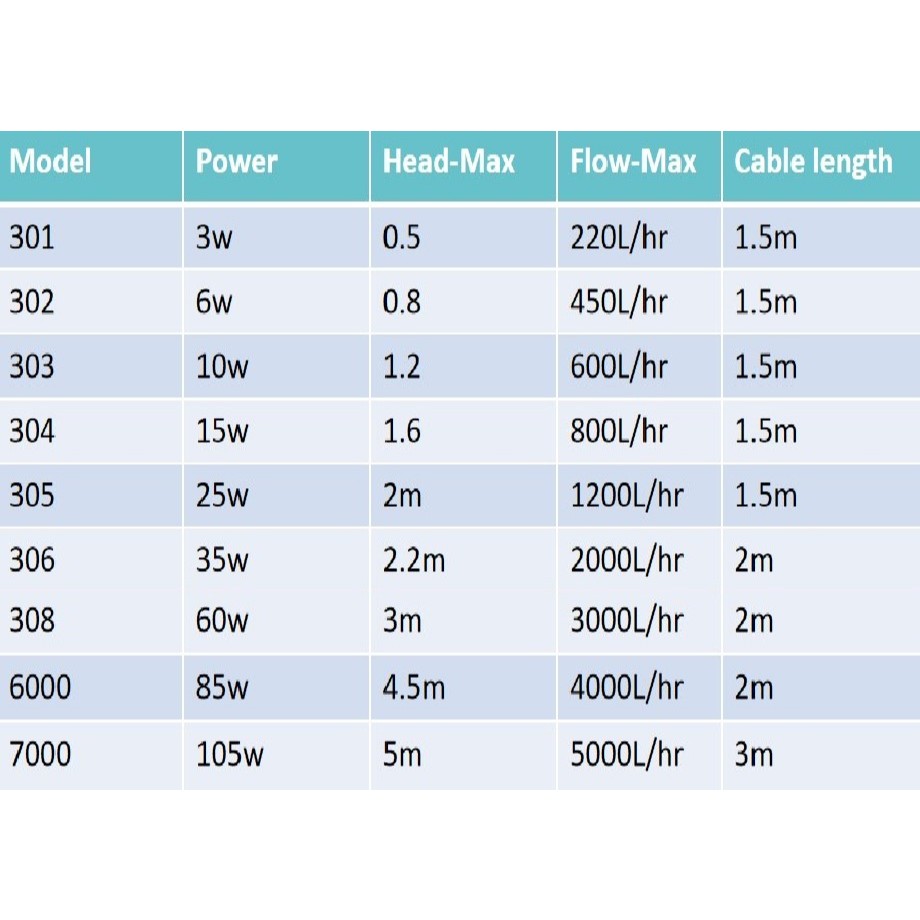 | Model | Power | Head-Max | Flow-Max | Cable length |
|---|---|---|---|---|
| 301 | 3w | 0.5 | 220L/hr | 1.5m |
| 302 | 6w | 0.8 | 450L/hr | 1.5m |
| 303 | 10w | 1.2 | 600L/hr | 1.5m |
| 304 | 15w | 1.6 | 800L/hr | 1.5m |
| 305 | 25w | 2m | 1200L/hr | 1.5m |
| 306 | 35w | 2.2m | 2000L/hr | 2m |
| 308 | 60w | 3m | 3000L/hr | 2m |
| 6000 | 85w | 4.5m | 4000L/hr | 2m |
| 7000 | 105w | 5m | 5000L/hr | 3m |